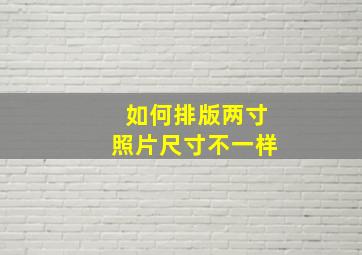 如何排版两寸
照片尺寸不一样